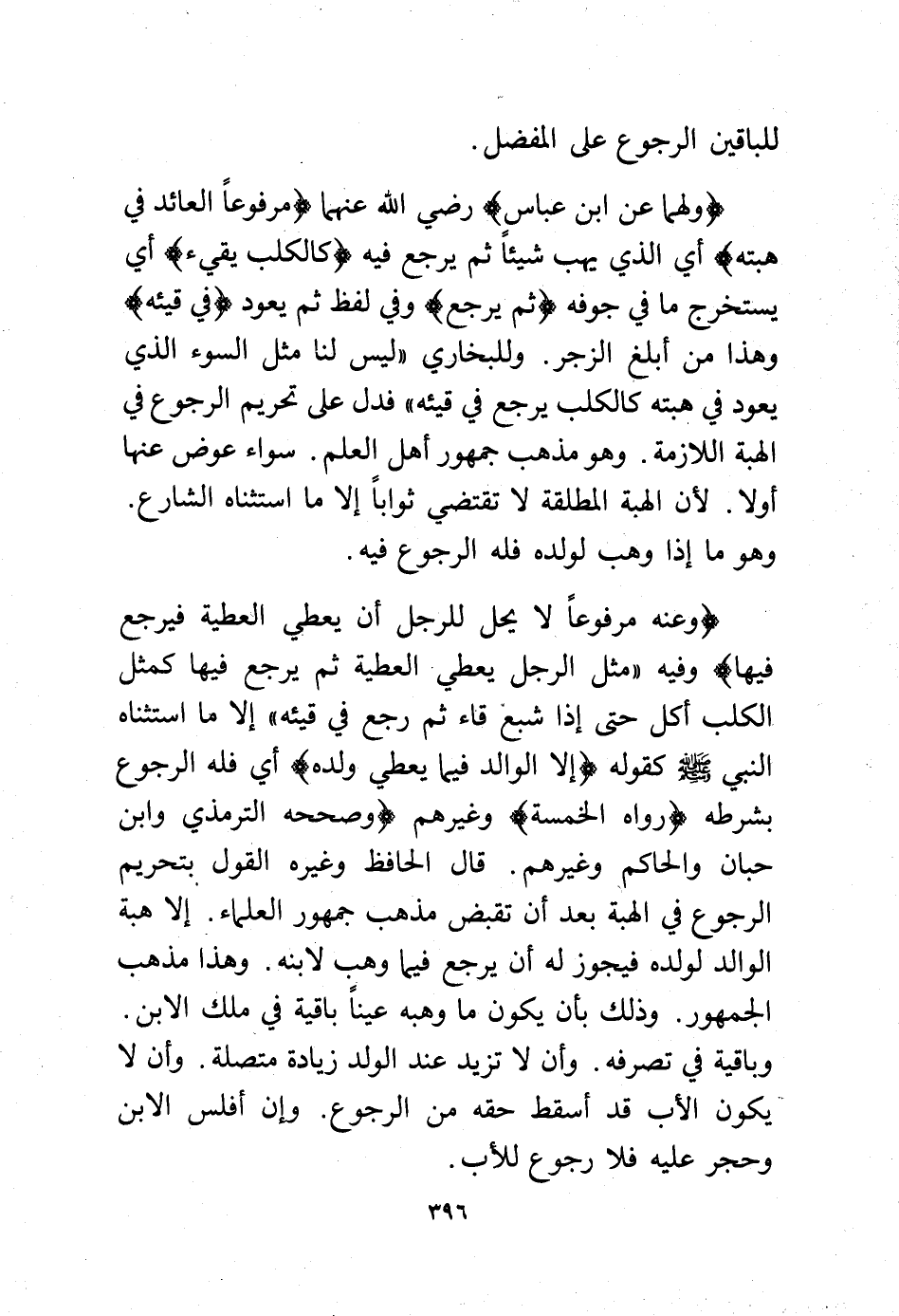 للباقين الرجوع على المفضل.

﴿ولهما عن ابن عباس﴾ رضي الله عنهما ﴿مرفوعاً العائد في هبته﴾ أي الذي يهب شيئاً ثم يرجع فيه ﴿كالكلب يقيء﴾ أي يستخرج ما في جوفه ﴿ثم يرجع﴾ وفي لفظ ثم يعود ﴿في قيئه﴾ وهذا من أبلغ الزجر. وللبخاري «ليس لنا مثل السوء الذي يعود في هبته كالكلب يرجع في قيئه» فدل على تحريم الرجوع في الهبة اللازمة. وهو مذهب جمهور أهل العلم. سواء عوض عنها أولا. لأن الهبة المطلقة لا تقتضي ثواباً إلا ما استثناه الشارع. وهو ما إذا وهب لولده فله الرجوع فيه.

﴿وعنه مرفوعاً لا يحل للرجل أن يعطي العطية فيرجع فيها﴾ وفيه «مثل الرجل يعطي العطية ثم يرجع فيها كمثل الكلب أكل حتى إذا شبع قاء ثم رجع في قيئه» إلا ما استثناه النبي ﷺ كقوله ﴿إلا الوالد فيما يعطي ولده﴾ أي فله الرجوع بشرطه ﴿رواه الخمسة﴾ وغيرهم ﴿وصححه الترمذي وابن حبان والحاكم وغيرهم. قال الحافظ وغيره القول بتحريم الرجوع في الهبة بعد أن تقبض مذهب جمهور العلماء. إلا هبة الوالد لولده فيجوز له أن يرجع فيما وهب لابنه. وهذا مذهب الجمهور. وذلك بأن يكون ما وهبه عيناً باقية في ملك الابن. وباقية في تصرفه. وأن لا تزيد عند الولد زيادة متصلة. وأن لا يكون الأب قد أسقط حقه من الرجوع. وإن أفلس الابن وحجر عليه فلا رجوع للأب.

٣٩٦